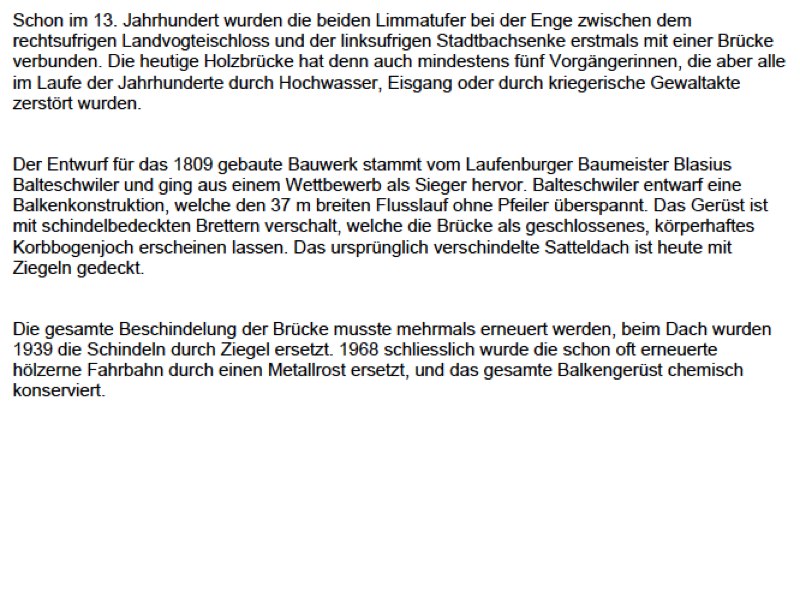 Schon im 13. Jahrhundert wurden die beiden Limmatufer bei der Enge zwischen dem rechtsufrigen Landvogteischloss und der linksufrigen Stadtbachsenke erstmals mit einer Brücke verbunden. Die heutige Holzbrücke hat denn auch mindestens fünf Vorgängerinnen, die aber alle im Laufe der Jahrhunderte durch Hochwasser, Eisgang oder durch kriegerische Gewaltakte zerstört wurden.

Der Entwurf für das 1809 gebaute Bauwerk stammt vom Laufenburger Baumeister Blasius Balteschwiler und ging aus einem Wettbewerb als Sieger hervor. Balteschwiler entwarf eine Balkenkonstruktion, welche den 37 m breiten Flusslauf ohne Pfeiler überspannt. Das Gerüst ist mit schindelbedeckten Brettern verschalt, welche die Brücke als geschlossenes, körperhaftes Korbbogenjoch erscheinen lassen. Das ursprünglich verschindelte Satteldach ist heute mit Ziegeln gedeckt.

Die gesamte Beschindelung der Brücke musste mehrmals erneuert werden, beim Dach wurden 1939 die Schindeln durch Ziegel ersetzt. 1968 schliesslich wurde die schon oft erneuerte hölzerne Fahrbahn durch einen Metallrost ersetzt, und das gesamte Balkengerüst chemisch konserviert.